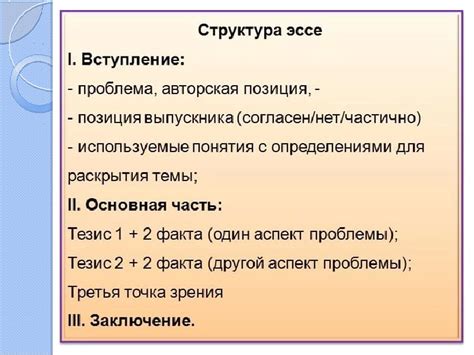 Структура эссе

I. Вступление:
- проблема, авторская позиция, -
- позиция выпускника (согласен/нет/частично)
- используемые понятия с определениями для раскрытия темы;

II. Основная часть:
Тезис 1 + 2 факта (один аспект проблемы);
Тезис 2 + 2 факта (другой аспект проблемы);
Третья точка зрения

III. Заключение.